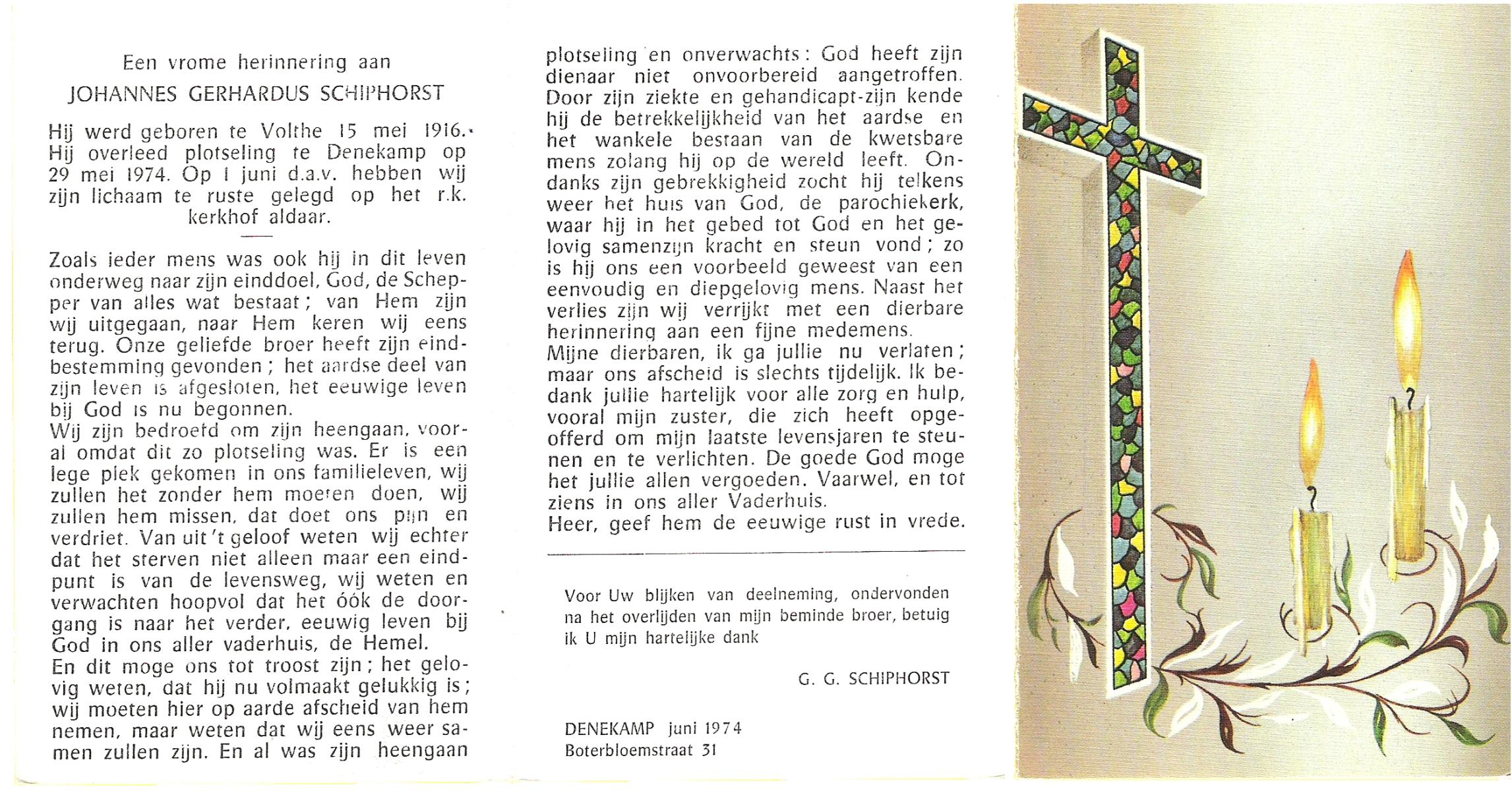 Een vrome herinnering aan
JOHANNES GERHARDUS SCHIPHORST

Hij werd geboren te Volthe 15 mei 1916. Hij overleed plotseling te Denekamp op 29 mei 1974. Op 1 juni d.a.v. hebben wij zijn lichaam te ruste gelegd op het r.k. kerkhof aldaar.

Zoals ieder mens was ook hij in dit leven onderweg naar zijn einddoel, God, de Schepper van alles wat bestaat; van Hem zijn wij uitgegaan, naar Hem keren wij eens terug. Onze geliefde broer heeft zijn eindbestemming gevonden; het aardse deel van zijn leven is afgesloten, het eeuwige leven bij God is nu begonnen.
Wij zijn bedroefd om zijn heengaan, vooral omdat dit zo plotseling was. Er is een lege plek gekomen in ons familieleven, wij zullen het zonder hem moeten doen, wij zullen hem missen, dat doet ons pijn en verdriet. Van uit 't geloof weten wij echter dat het sterven niet alleen maar een eindpunt is van de levensweg, wij weten en verwachten hoopvol dat het óók de doorgang is naar het verder, eeuwig leven bij God in ons aller vaderhuis, de Hemel.
En dit moge ons tot troost zijn; het gelovig weten, dat hij nu volmaakt gelukkig is; wij moeten hier op aarde afscheid van hem nemen, maar weten dat wij eens weer samen zullen zijn. En al was zijn heengaan plotseling en onverwachts: God heeft zijn dienaar niet onvoorbereid aangetroffen. Door zijn ziekte en gehandicapt-zijn kende hij de betrekkelijkheid van het aardse en het wankele bestaan van de kwetsbare mens zolang hij op de wereld leeft. Ondanks zijn gebrekkigheid zocht hij telkens weer het huis van God, de parochiekerk, waar hij in het gebed tot God en het gelovig samenzijn kracht en steun vond; zo is hij ons een voorbeeld geweest van een eenvoudig en diepgelovig mens. Naast het verlies zijn wij verrijkt met een dierbare herinnering aan een fijne medemens.
Mijne dierbaren, ik ga jullie nu verlaten; maar ons afscheid is slechts tijdelijk. Ik bedank jullie hartelijk voor alle zorg en hulp, vooral mijn zuster, die zich heeft opgeofferd om mijn laatste levensjaren te steunen en te verlichten. De goede God moge het jullie allen vergoeden. Vaarwel, en tot ziens in ons aller Vaderhuis.
Heer, geef hem de eeuwige rust in vrede.

Voor Uw blijken van deelneming, ondervonden na het overlijden van mijn beminde broer, betuig ik U mijn hartelijke dank

G. G. SCHIPHORST

DENEKAMP juni 1974
Boterbloemstraat 31